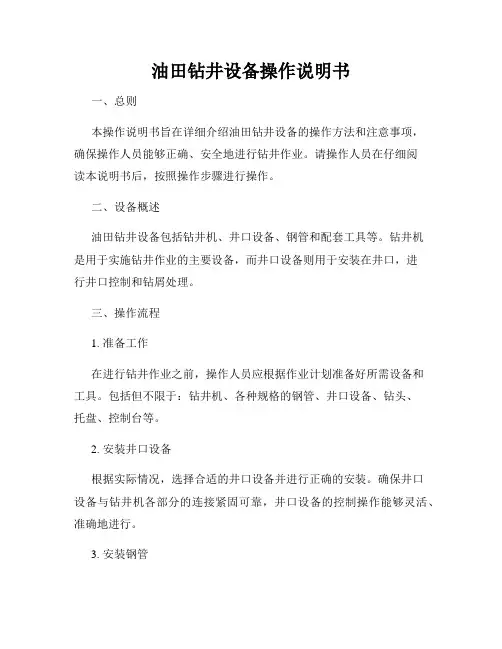 油田钻井设备操作说明书

一、总则

本操作说明书旨在详细介绍油田钻井设备的操作方法和注意事项，确保操作人员能够正确、安全地进行钻井作业。请操作人员在仔细阅读本说明书后，按照操作步骤进行操作。

二、设备概述

油田钻井设备包括钻井机、井口设备、钢管和配套工具等。钻井机是用于实施钻井作业的主要设备，而井口设备则用于安装在井口，进行井口控制和钻屑处理。

三、操作流程

1. 准备工作

在进行钻井作业之前，操作人员应根据作业计划准备好所需设备和工具。包括但不限于：钻井机、各种规格的钢管、井口设备、钻头、托盘、控制台等。

2. 安装井口设备

根据实际情况，选择合适的井口设备并进行正确的安装。确保井口设备与钻井机各部分的连接紧固可靠，井口设备的控制操作能够灵活、准确地进行。

3. 安装钢管